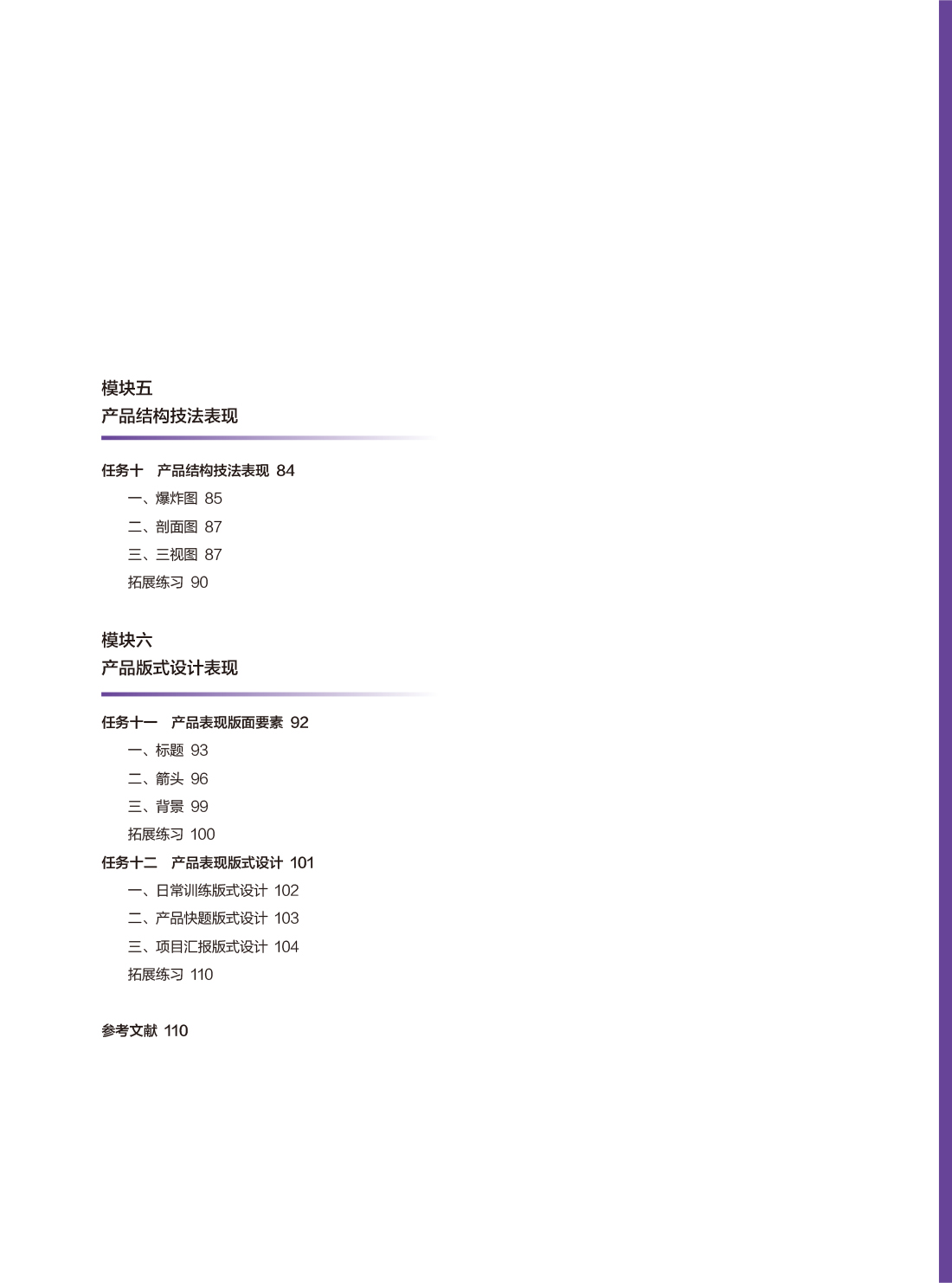 模块五
产品结构技法表现

任务十　产品结构技法表现 84
一、爆炸图 85
二、剖面图 87
三、三视图 87
拓展练习 90

模块六
产品版式设计表现

任务十一　产品表现版面要素 92
一、标题 93
二、箭头 96
三、背景 99
拓展练习 100
任务十二　产品表现版式设计 101
一、日常训练版式设计 102
二、产品快题版式设计 103
三、项目汇报版式设计 104
拓展练习 110

参考文献 110